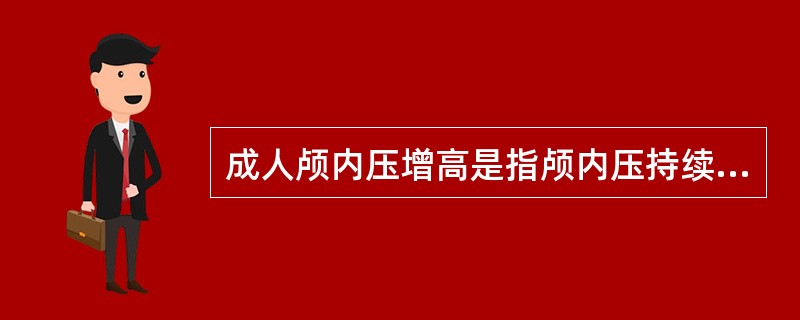 成人颅内压增高是指颅内压持续...